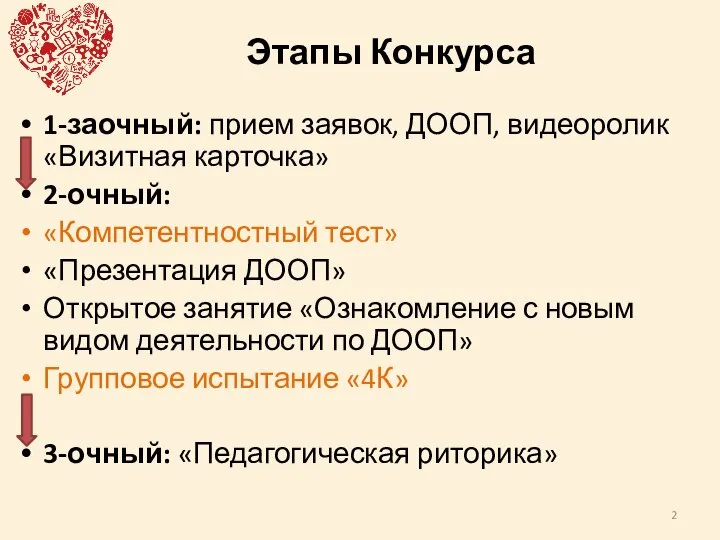 Этапы Конкурса

• 1-заочный: прием заявок, ДООП, видеоролик «Визитная карточка»
• 2-очный:
• «Компетентностный тест»
• «Презентация ДООП»
• Открытое занятие «Ознакомление с новым видом деятельности по ДООП»
• Групповое испытание «4К»

• 3-очный: «Педагогическая риторика»

2